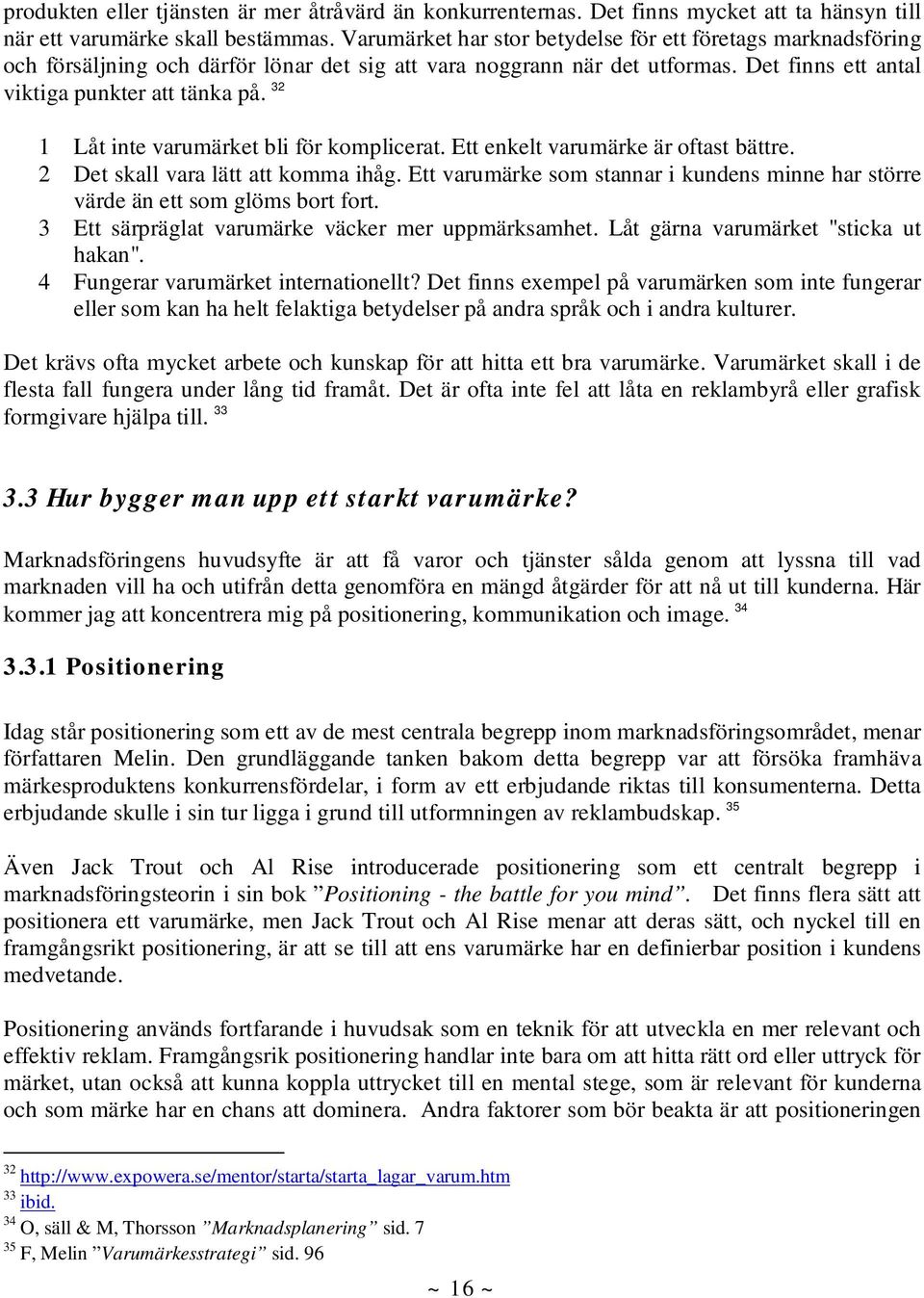 produkten eller tjänsten är mer åtråvärd än konkurrenternas. Det finns mycket att ta hänsyn till när ett varumärke skall bestämmas. Varumärket har stor betydelse för ett företags marknadsföring och försäljning och därför lönar det sig att vara noggrann när det utformas. Det finns ett antal viktiga punkter att tänka på. $^{32}$

1 Låt inte varumärket bli för komplicerat. Ett enkelt varumärke är oftast bättre.
2 Det skall vara lätt att komma ihåg. Ett varumärke som stannar i kundens minne har större värde än ett som glöms bort fort.
3 Ett särpräglat varumärke väcker mer uppmärksamhet. Låt gärna varumärket "sticka ut hakan".
4 Fungerar varumärket internationellt? Det finns exempel på varumärken som inte fungerar eller som kan ha helt felaktiga betydelser på andra språk och i andra kulturer.

Det krävs ofta mycket arbete och kunskap för att hitta ett bra varumärke. Varumärket skall i de flesta fall fungera under lång tid framåt. Det är ofta inte fel att låta en reklambyrå eller grafisk formgivare hjälpa till. $^{33}$

3.3 Hur bygger man upp ett starkt varumärke?

Marknadsföringens huvudsyfte är att få varor och tjänster sålda genom att lyssna till vad marknaden vill ha och utifrån detta genomföra en mängd åtgärder för att nå ut till kunderna. Här kommer jag att koncentrera mig på positionering, kommunikation och image. $^{34}$

3.3.1 Positionering

Idag står positionering som ett av de mest centrala begrepp inom marknadsföringsområdet, menar författaren Melin. Den grundläggande tanken bakom detta begrepp var att försöka framhäva märkesproduktens konkurrensfördelar, i form av ett erbjudande riktas till konsumenterna. Detta erbjudande skulle i sin tur ligga i grund till utformningen av reklambudskap. $^{35}$

Även Jack Trout och Al Rise introducerade positionering som ett centralt begrepp i marknadsföringsteorin i sin bok ”Positioning - the battle for you mind”. Det finns flera sätt att positionera ett varumärke, men Jack Trout och Al Rise menar att deras sätt, och nyckel till en framgångsrikt positionering, är att se till att ens varumärke har en definierbar position i kundens medvetande.

Positionering används fortfarande i huvudsak som en teknik för att utveckla en mer relevant och effektiv reklam. Framgångsrik positionering handlar inte bara om att hitta rätt ord eller uttryck för märket, utan också att kunna koppla uttrycket till en mental stege, som är relevant för kunderna och som märke har en chans att dominera. Andra faktorer som bör beakta är att positioneringen

$^{32}$ http://www.expowera.se/mentor/starta/starta_lagar_varum.htm
$^{33}$ ibid.
$^{34}$ O, säll & M, Thorsson ”Marknadsplanering” sid. 7
$^{35}$ F, Melin ”Varumärkesstrategi” sid. 96

~ 16 ~